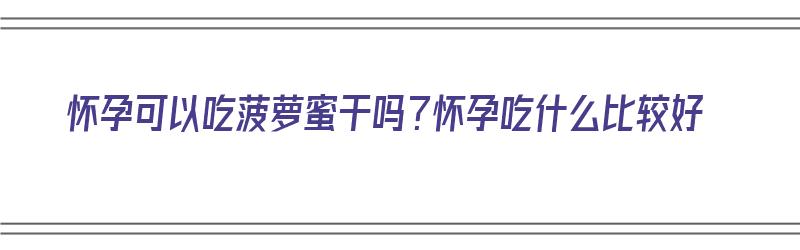 怀孕可以吃菠萝蜜干吗？怀孕吃什么比较好